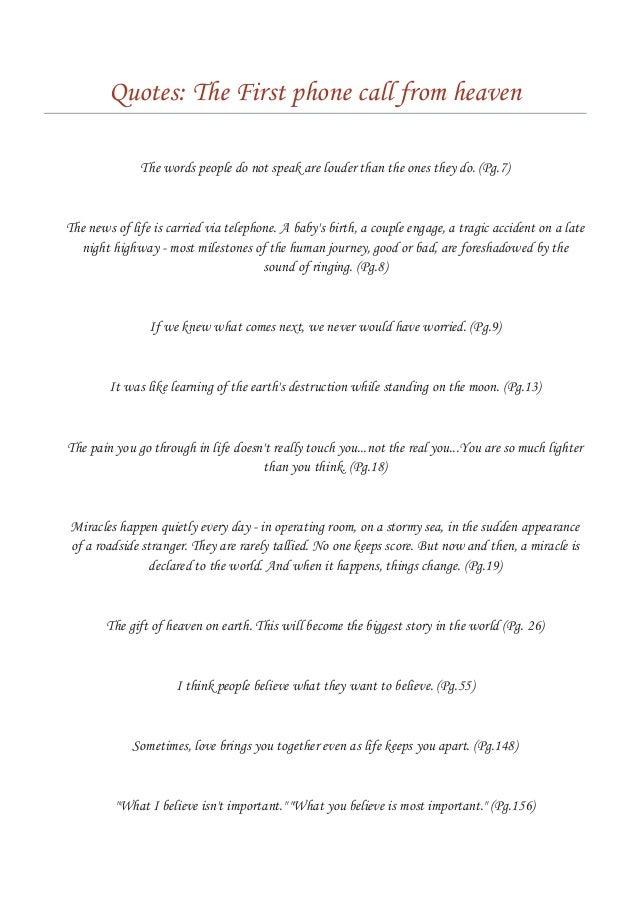 Quotes: The First phone call from heaven

The words people do not speak are louder than the ones they do. (Pg.7)

The news of life is carried via telephone. A baby's birth, a couple engage, a tragic accident on a late night highway - most milestones of the human journey, good or bad, are foreshadowed by the sound of ringing. (Pg.8)

If we knew what comes next, we never would have worried. (Pg.9)

It was like learning of the earth's destruction while standing on the moon. (Pg.13)

The pain you go through in life doesn't really touch you...not the real you...You are so much lighter than you think. (Pg.18)

Miracles happen quietly every day - in operating room, on a stormy sea, in the sudden appearance of a roadside stranger. They are rarely tallied. No one keeps score. But now and then, a miracle is declared to the world. And when it happens, things change. (Pg.19)

The gift of heaven on earth. This will become the biggest story in the world (Pg. 26)

I think people believe what they want to believe. (Pg.55)

Sometimes, love brings you together even as life keeps you apart. (Pg.148)

"What I believe isn't important." "What you believe is most important." (Pg.156)